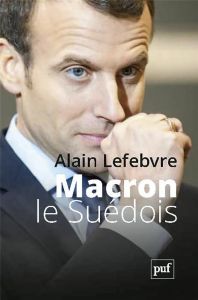 Alain Lefebvre
Macron
le Suédois

puf